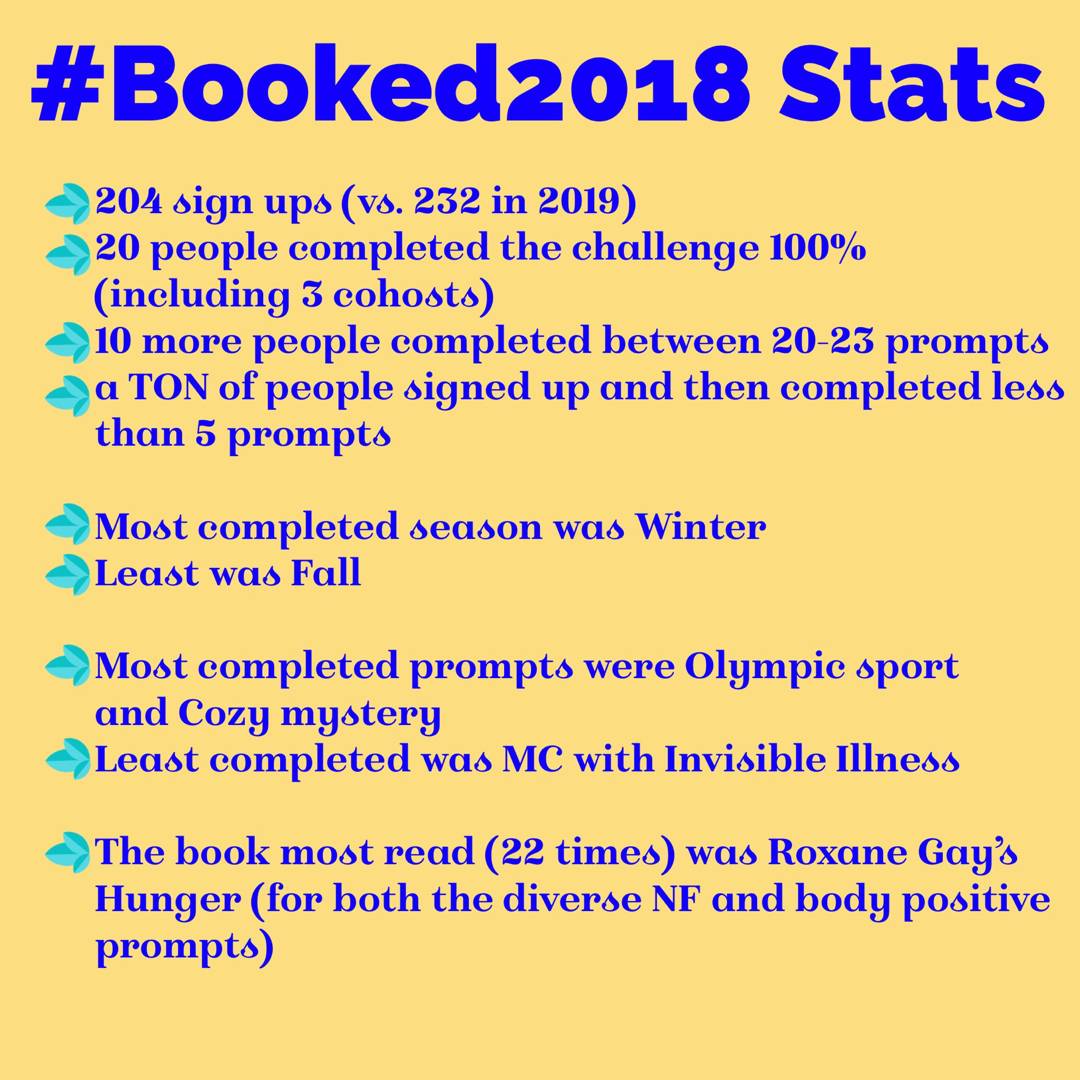 #Booked2018 Stats

204 sign ups (vs. 232 in 2019)
20 people completed the challenge 100% (including 3 cohosts)
10 more people completed between 20-23 prompts
a TON of people signed up and then completed less than 5 prompts

Most completed season was Winter
Least was Fall

Most completed prompts were Olympic sport and Cozy mystery
Least completed was MC with Invisible Illness

The book most read (22 times) was Roxane Gay's Hunger (for both the diverse NF and body positive prompts)